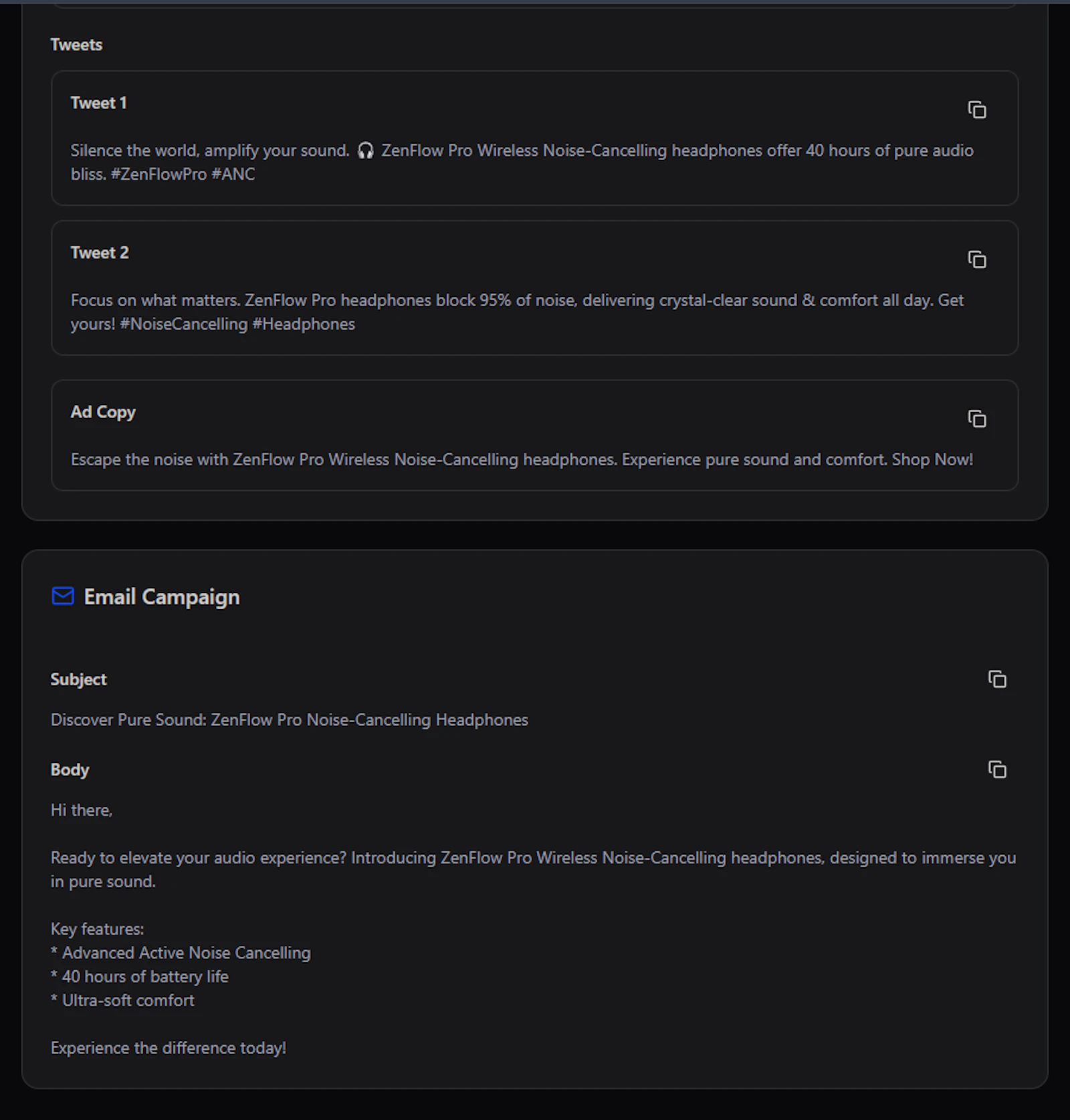 Tweets

Tweet 1

Silence the world, amplify your sound. 🎧 ZenFlow Pro Wireless Noise-Cancelling headphones offer 40 hours of pure audio bliss. #ZenFlowPro #ANC

Tweet 2

Focus on what matters. ZenFlow Pro headphones block 95% of noise, delivering crystal-clear sound & comfort all day. Get yours! #NoiseCancelling #Headphones

Ad Copy

Escape the noise with ZenFlow Pro Wireless Noise-Cancelling headphones. Experience pure sound and comfort. Shop Now!

Email Campaign

Subject

Discover Pure Sound: ZenFlow Pro Noise-Cancelling Headphones

Body

Hi there,

Ready to elevate your audio experience? Introducing ZenFlow Pro Wireless Noise-Cancelling headphones, designed to immerse you in pure sound.

Key features:
* Advanced Active Noise Cancelling
* 40 hours of battery life
* Ultra-soft comfort

Experience the difference today!